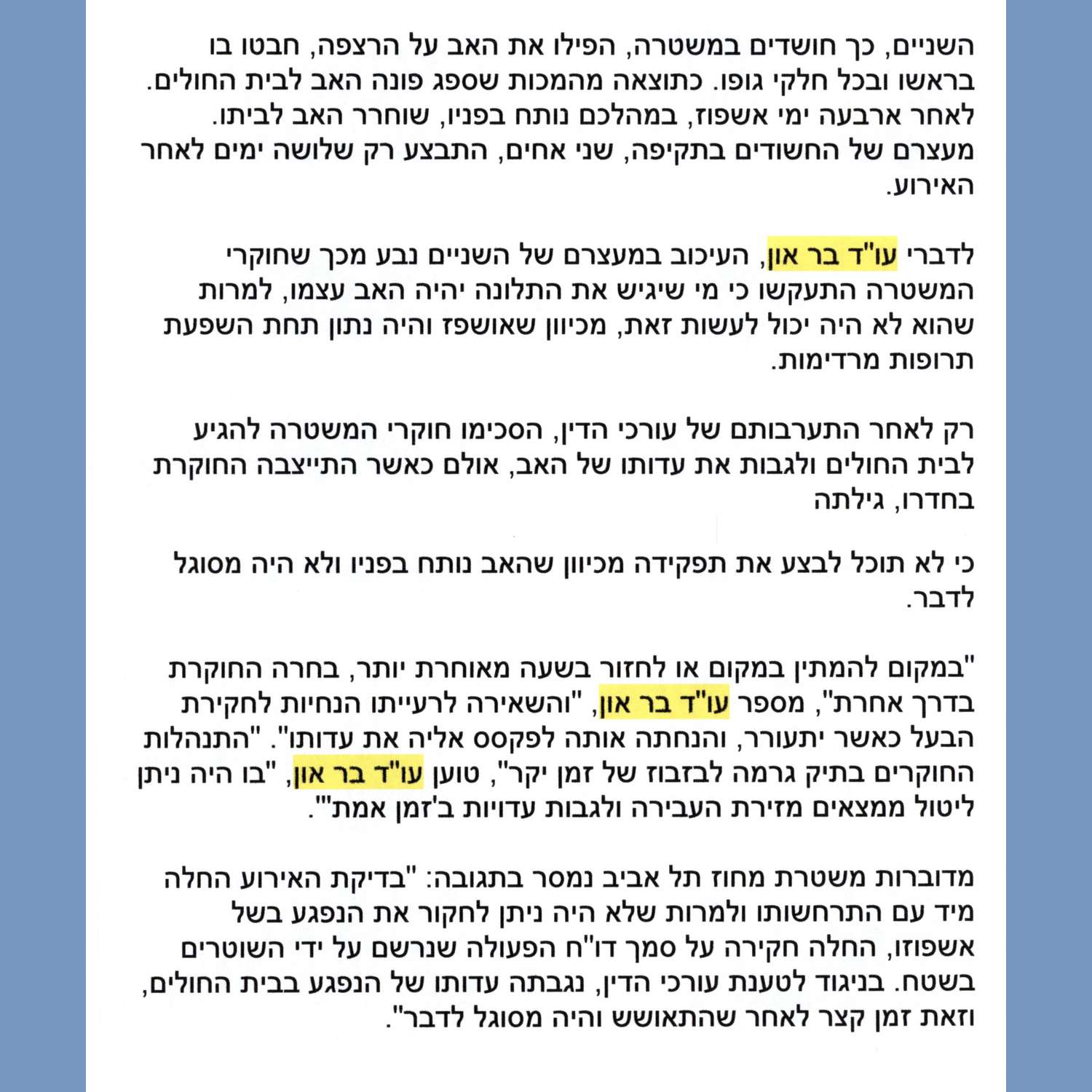 השניים, כך חושדים במשטרה, הפילו את האב על הרצפה, חבטו בו בראשו ובכל חלקי גופו. כתוצאה מהמכות שספג פונה האב לבית החולים. לאחר ארבעה ימי אשפוז, במהלכם נותח בפניו, שוחרר האב לביתו. מעצרם של החשודים בתקיפה, שני אחים, התבצע רק שלושה ימים לאחר האירוע.

לדברי עו"ד בר און, העיכוב במעצרם של השניים נבע מכך שחוקרי המשטרה התעקשו כי מי שיגיש את התלונה יהיה האב עצמו, למרות שהוא לא היה יכול לעשות זאת, מכיוון שאושפז והיה נתון תחת השפעת תרופות מרדימות.

רק לאחר התערבותם של עורכי הדין, הסכימו חוקרי המשטרה להגיע לבית החולים ולגבות את עדותו של האב, אולם כאשר התייצבה החוקרת בחדרו, גילתה

כי לא תוכל לבצע את תפקידה מכיוון שהאב נותח בפניו ולא היה מסוגל לדבר.

"במקום להמתין במקום או לחזור בשעה מאוחרת יותר, בחרה החוקרת בדרך אחרת", מספר עו"ד בר און, "והשאירה לרעייתו הנחיות לחקירת הבעל כאשר יתעורר, והנחתה אותה לפקסס אליה את עדותו". "התנהלות החוקרים בתיק גרמה לבזבוז של זמן יקר", טוען עו"ד בר און, "בו היה ניתן ליטול ממצאים מזירת העבירה ולגבות עדויות ב'זמן אמת'".

מדוברות משטרת מחוז תל אביב נמסר בתגובה: "בדיקת האירוע החלה מיד עם התרחשותו ולמרות שלא היה ניתן לחקור את הנפגע בשל אשפוזו, החלה חקירה על סמך דו"ח הפעולה שנרשם על ידי השוטרים בשטח. בניגוד לטענת עורכי הדין, נגבתה עדותו של הנפגע בבית החולים, וזאת זמן קצר לאחר שהתאושש והיה מסוגל לדבר".